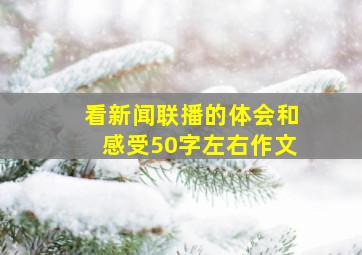 看新闻联播的体会和感受50字左右作文